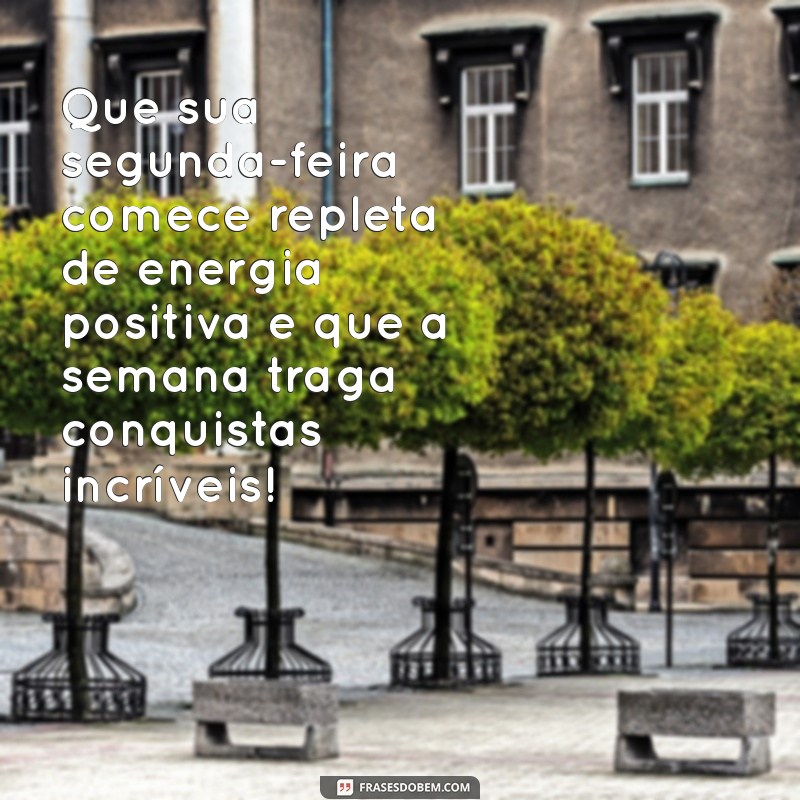 Que sua segunda-feira comece repleta de energia positiva e que a semana traga conquistas incríveis!

FRASESDOBEM.COM